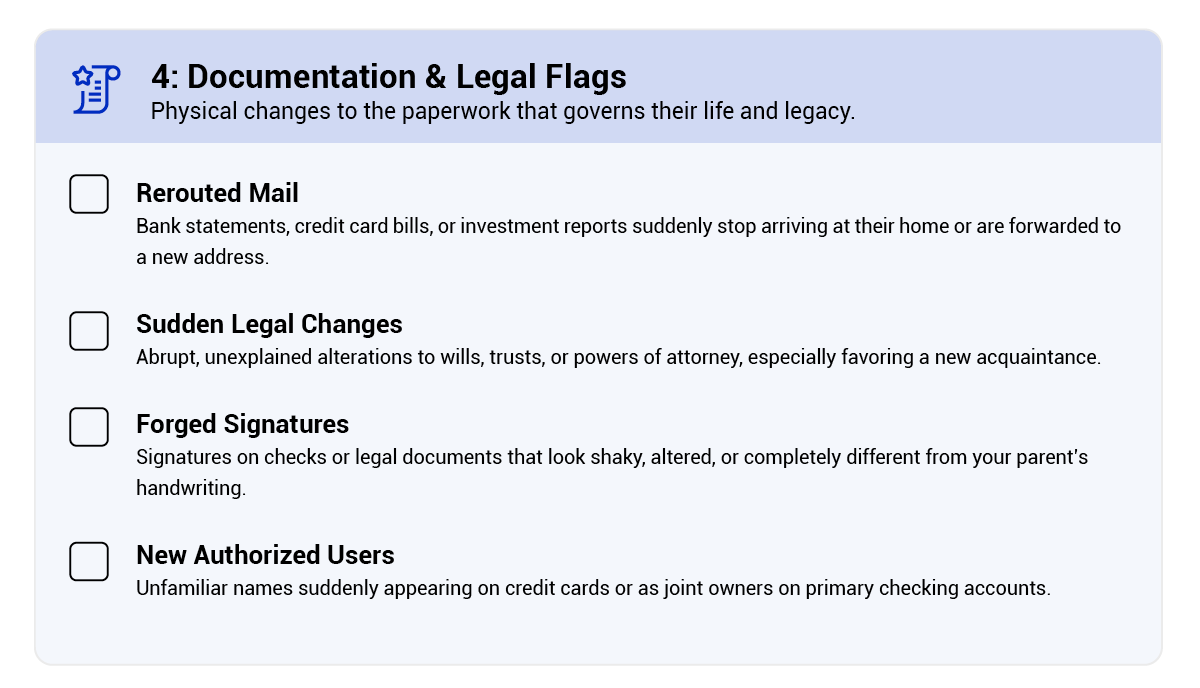 4: Documentation & Legal Flags
Physical changes to the paperwork that governs their life and legacy.

Rerouted Mail
Bank statements, credit card bills, or investment reports suddenly stop arriving at their home or are forwarded to a new address.

Sudden Legal Changes
Abrupt, unexplained alterations to wills, trusts, or powers of attorney, especially favoring a new acquaintance.

Forged Signatures
Signatures on checks or legal documents that look shaky, altered, or completely different from your parent's handwriting.

New Authorized Users
Unfamiliar names suddenly appearing on credit cards or as joint owners on primary checking accounts.